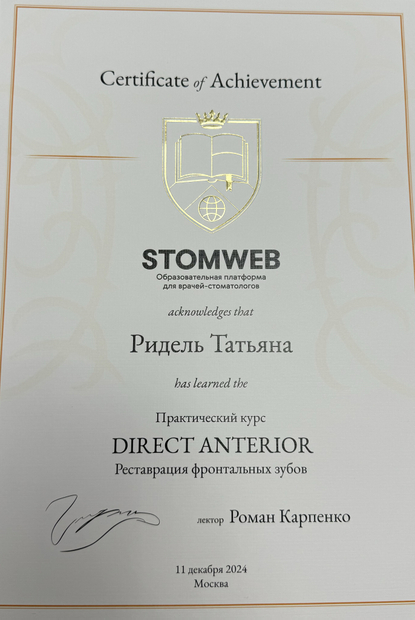 Certificate of Achievement

STOMWEB
Образовательная платформа
для врачей-стоматологов

acknowledges that

Ридель Татьяна

has learned the

Практический курс
DIRECT ANTERIOR
Реставрация фронтальных зубов

лектор Роман Карпенко

11 декабря 2024
Москва